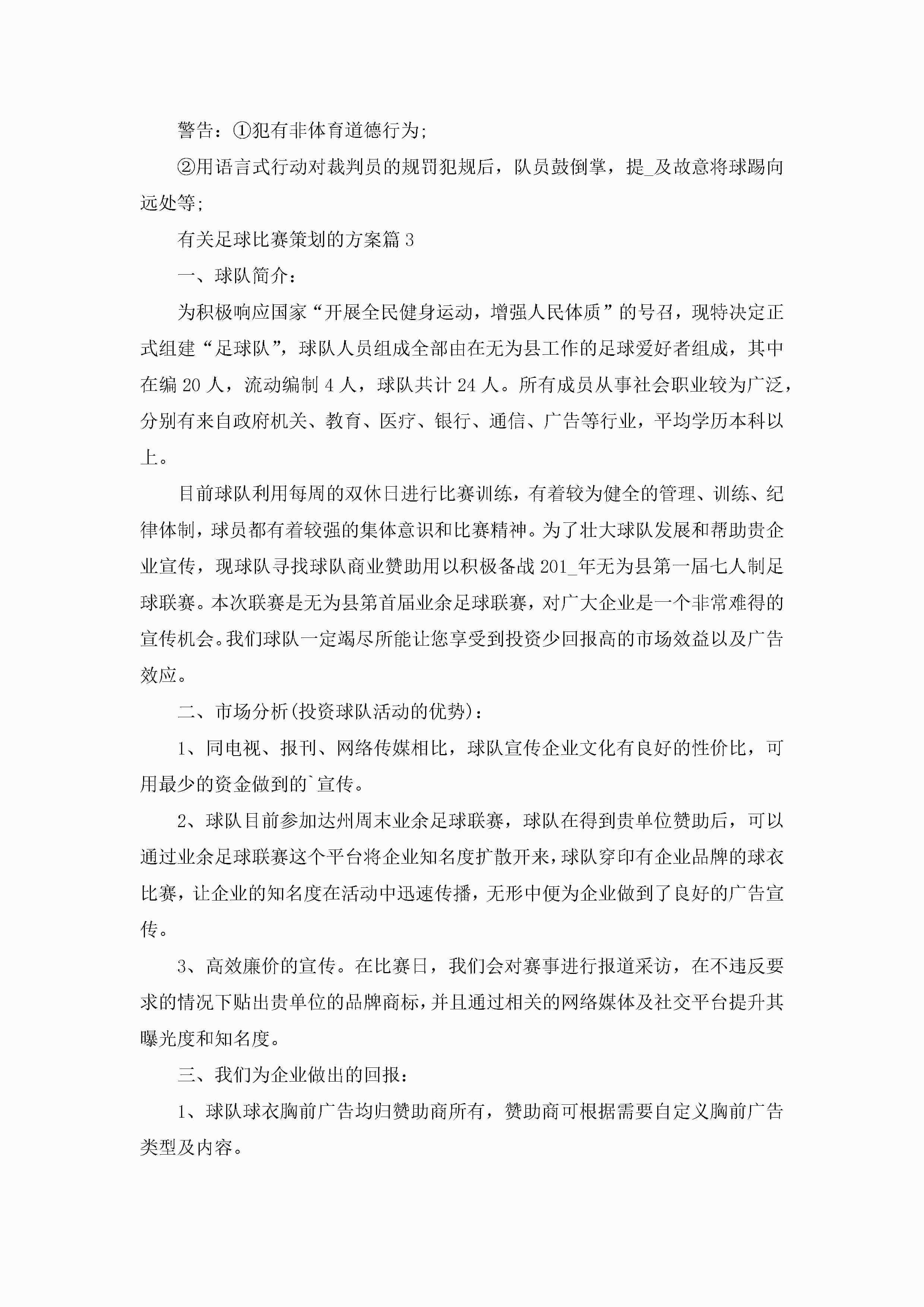 警告：①犯有非体育道德行为;

②用语言式行动对裁判员的规罚犯规后，队员鼓倒掌，提_及故意将球踢向远处等;

有关足球比赛策划的方案篇3

一、球队简介：

为积极响应国家“开展全民健身运动，增强人民体质”的号召，现特决定正式组建“足球队”，球队人员组成全部由在无为县工作的足球爱好者组成，其中在编20人，流动编制4人，球队共计24人。所有成员从事社会职业较为广泛，分别有来自政府机关、教育、医疗、银行、通信、广告等行业，平均学历本科以上。

目前球队利用每周的双休日进行比赛训练，有着较为健全的管理、训练、纪律体制，球员都有着较强的集体意识和比赛精神。为了壮大球队发展和帮助贵企业宣传，现球队寻找球队商业赞助用以积极备战201_年无为县第一届七人制足球联赛。本次联赛是无为县第首届业余足球联赛，对广大企业是一个非常难得的宣传机会。我们球队一定竭尽所能让您享受到投资少回报高的市场效益以及广告效应。

二、市场分析(投资球队活动的优势)：

1、同电视、报刊、网络传媒相比，球队宣传企业文化有良好的性价比，可用最少的资金做到的`宣传。

2、球队目前参加达州周末业余足球联赛，球队在得到贵单位赞助后，可以通过业余足球联赛这个平台将企业知名度扩散开来，球队穿印有企业品牌的球衣比赛，让企业的知名度在活动中迅速传播，无形中便为企业做到了良好的广告宣传。

3、高效廉价的宣传。在比赛日，我们会对赛事进行报道采访，在不违反要求的情况下贴出贵单位的品牌商标，并且通过相关的网络媒体及社交平台提升其曝光度和知名度。

三、我们为企业做出的回报：

1、球队球衣胸前广告均归赞助商所有，赞助商可根据需要自定义胸前广告类型及内容。